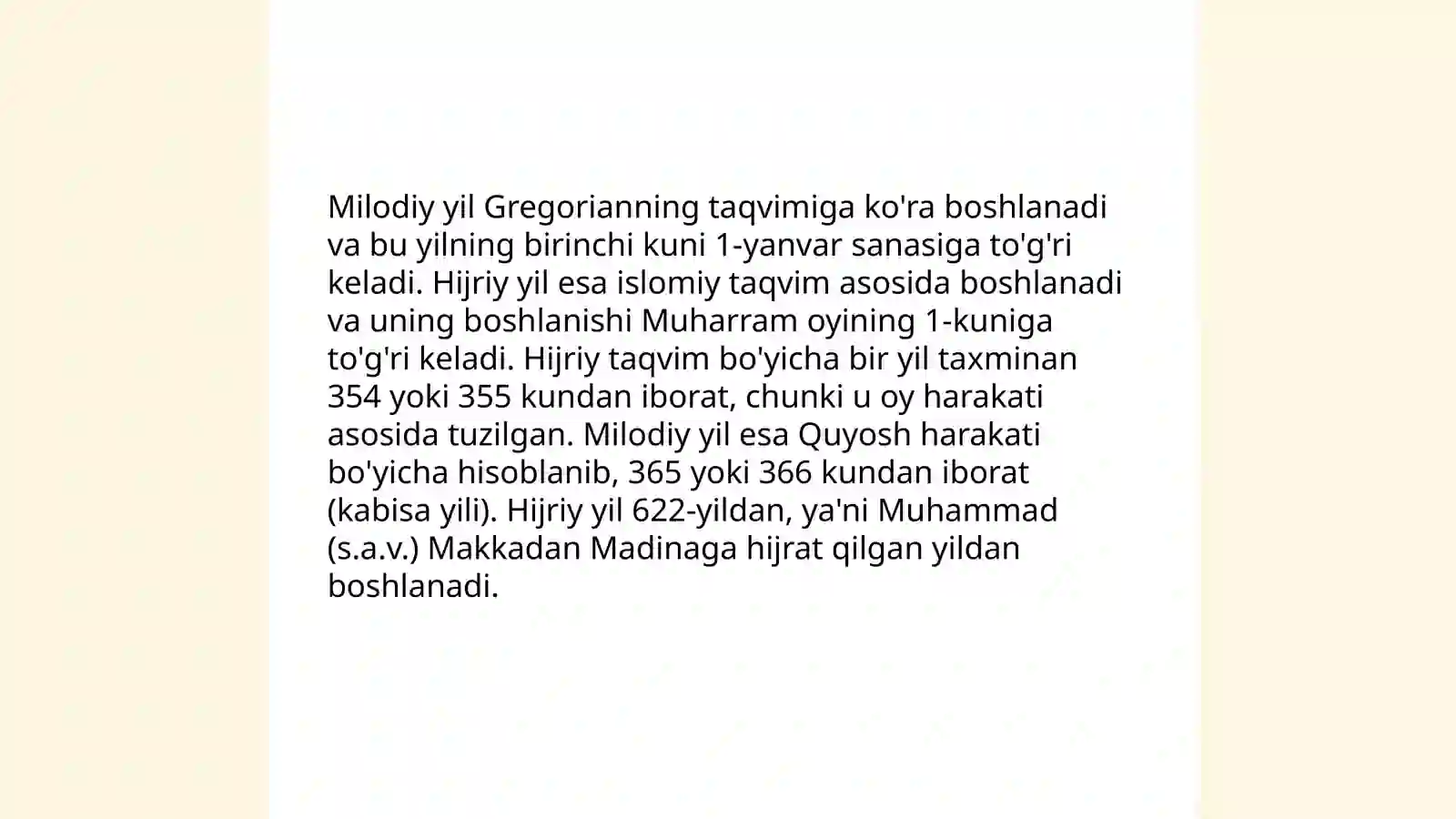 Milodiy yil Gregorianning taqvimiga ko'ra boshlanadi va bu yilning birinchi kuni 1-yanvar sanasiga to'g'ri keladi. Hijriy yil esa islomiy taqvim asosida boshlanadi va uning boshlanishi Muharram oyining 1-kuniga to'g'ri keladi. Hijriy taqvim bo'yicha bir yil taxminan 354 yoki 355 kundan iborat, chunki u oy harakati asosida tuzilgan. Milodiy yil esa Quyosh harakati bo'yicha hisoblanib, 365 yoki 366 kundan iborat (kabisa yili). Hijriy yil 622-yildan, ya'ni Muhammad (s.a.v.) Makkadan Madinaga hijrat qilgan yildan boshlanadi.